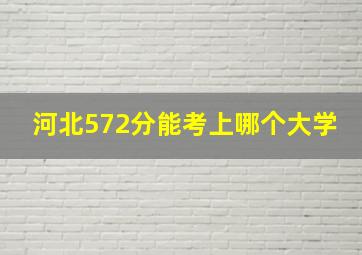 河北572分能考上哪个大学